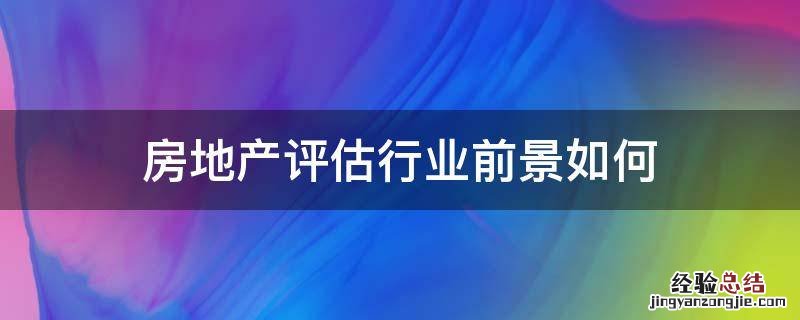 房地产评估行业前景如何

经验总结
jingyanzongjie.com